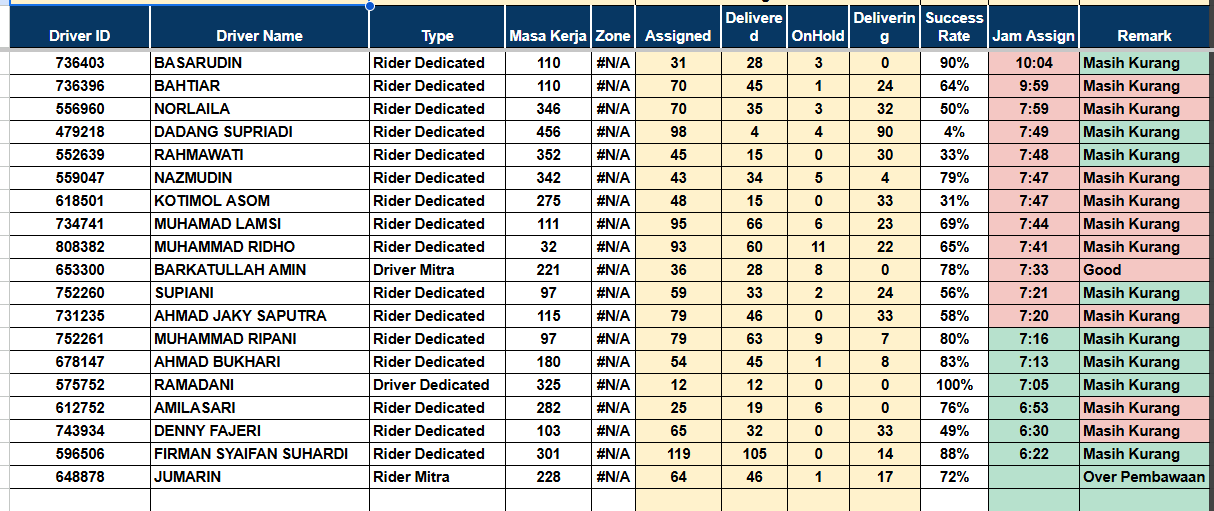 | Driver ID | Driver Name | Type | Masa Kerja | Zone | Assigned | Delivered | OnHold | Delivering | Success Rate | Jam Assign | Remark |
|---|---|---|---|---|---|---|---|---|---|---|---|
| 736403 | BASARUDIN | Rider Dedicated | 110 | #N/A | 31 | 28 | 3 | 0 | 90% | 10:04 | Masih Kurang |
| 736396 | BAHTIAR | Rider Dedicated | 110 | #N/A | 70 | 45 | 1 | 24 | 64% | 9:59 | Masih Kurang |
| 556960 | NORLAILA | Rider Dedicated | 346 | #N/A | 70 | 35 | 3 | 32 | 50% | 7:59 | Masih Kurang |
| 479218 | DADANG SUPRIADI | Rider Dedicated | 456 | #N/A | 98 | 4 | 4 | 90 | 4% | 7:49 | Masih Kurang |
| 552639 | RAHMAWATI | Rider Dedicated | 352 | #N/A | 45 | 15 | 0 | 30 | 33% | 7:48 | Masih Kurang |
| 559047 | NAZMUDIN | Rider Dedicated | 342 | #N/A | 43 | 34 | 5 | 4 | 79% | 7:47 | Masih Kurang |
| 618501 | KOTIMOL ASOM | Rider Dedicated | 275 | #N/A | 48 | 15 | 0 | 33 | 31% | 7:47 | Masih Kurang |
| 734741 | MUHAMAD LAMSI | Rider Dedicated | 111 | #N/A | 95 | 66 | 6 | 23 | 69% | 7:44 | Masih Kurang |
| 808382 | MUHAMMAD RIDHO | Rider Dedicated | 32 | #N/A | 93 | 60 | 11 | 22 | 65% | 7:41 | Masih Kurang |
| 653300 | BARKATULLAH AMIN | Driver Mitra | 221 | #N/A | 36 | 28 | 8 | 0 | 78% | 7:33 | Good |
| 752260 | SUPIANI | Rider Dedicated | 97 | #N/A | 59 | 33 | 2 | 24 | 56% | 7:21 | Masih Kurang |
| 731235 | AHMAD JAKY SAPUTRA | Rider Dedicated | 115 | #N/A | 79 | 46 | 0 | 33 | 58% | 7:20 | Masih Kurang |
| 752261 | MUHAMMAD RIPANI | Rider Dedicated | 97 | #N/A | 79 | 63 | 9 | 7 | 80% | 7:16 | Masih Kurang |
| 678147 | AHMAD BUKHARI | Rider Dedicated | 180 | #N/A | 54 | 45 | 1 | 8 | 83% | 7:13 | Masih Kurang |
| 575752 | RAMADANI | Driver Dedicated | 325 | #N/A | 12 | 12 | 0 | 0 | 100% | 7:05 | Masih Kurang |
| 612752 | AMILASARI | Rider Dedicated | 282 | #N/A | 25 | 19 | 6 | 0 | 76% | 6:53 | Masih Kurang |
| 743934 | DENNY FAJERI | Rider Dedicated | 103 | #N/A | 65 | 32 | 0 | 33 | 49% | 6:30 | Masih Kurang |
| 596506 | FIRMAN SYAIFAN SUHARDI | Rider Dedicated | 301 | #N/A | 119 | 105 | 0 | 14 | 88% | 6:22 | Masih Kurang |
| 648878 | JUMARIN | Rider Mitra | 228 | #N/A | 64 | 46 | 1 | 17 | 72% | | Over Pembawaan |